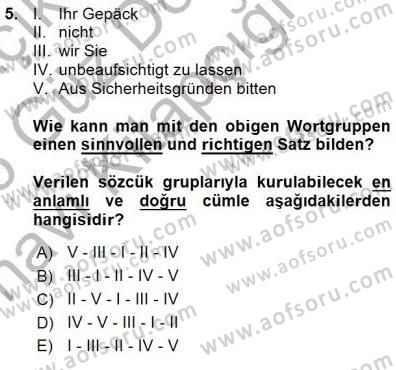 5. I. Ihr Gepäck
II. nicht
III. wir Sie
IV. unbeaufsichtigt zu lassen
V. Aus Sicherheitsgründen bitten

Wie kann man mit den obigen Wortgruppen einen sinnvollen und richtigen Satz bilden?

Verilen sözcük gruplarıyla kurulabilecek en anlamlı ve doğru cümle aşağıdakilerden hangisidir?

A) V - III - I - II - IV
B) III - I - II - IV - V
C) II - V - I - III - IV
D) IV - V - III - I - II
E) I - III - II - IV - V

www.aofsoru.com